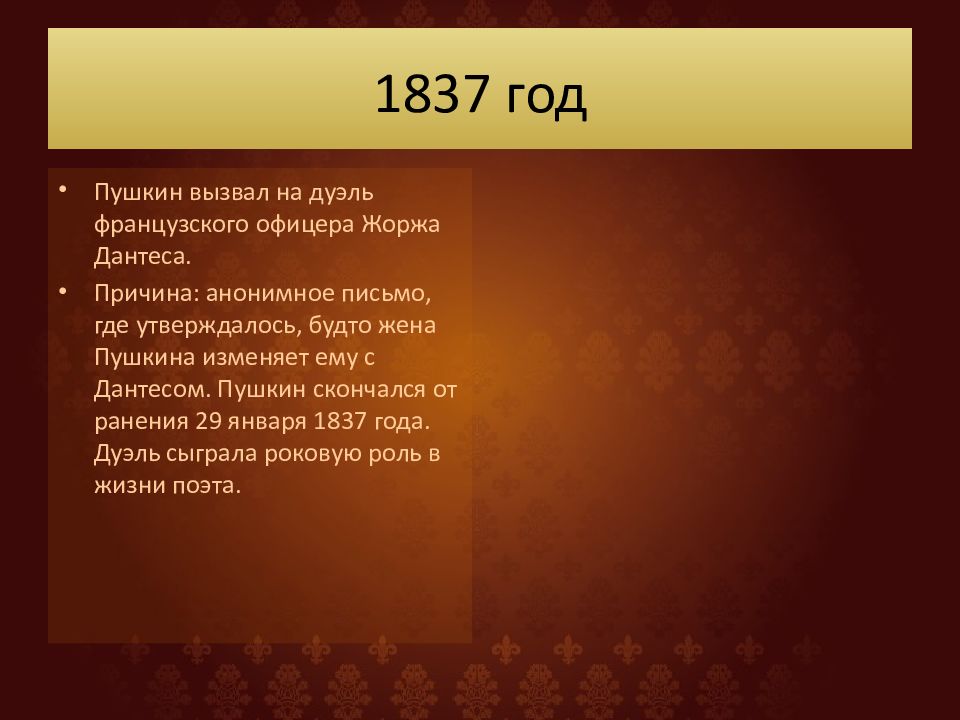 1837 год

• Пушкин вызвал на дуэль французского офицера Жоржа Дантеса.
• Причина: анонимное письмо, где утверждалось, будто жена Пушкина изменяет ему с Дантесом. Пушкин скончался от ранения 29 января 1837 года. Дуэль сыграла роковую роль в жизни поэта.